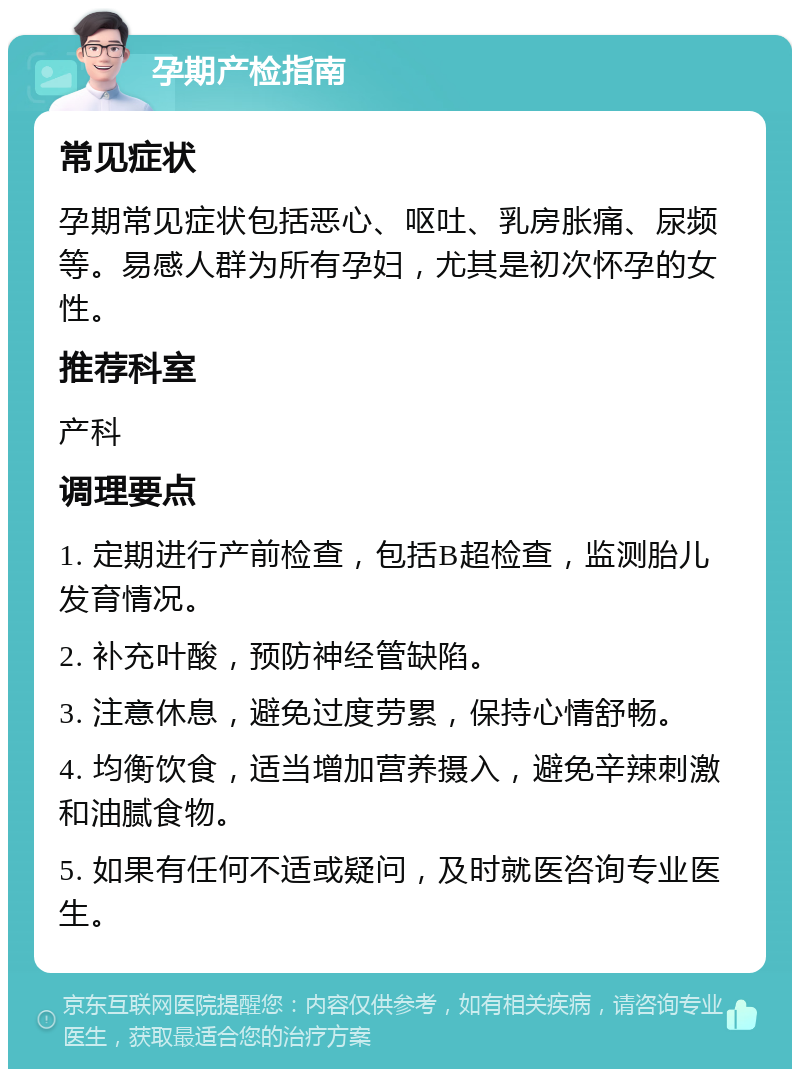 孕期产检指南

常见症状

孕期常见症状包括恶心、呕吐、乳房胀痛、尿频等。易感人群为所有孕妇，尤其是初次怀孕的女性。

推荐科室

产科

调理要点

1. 定期进行产前检查，包括B超检查，监测胎儿发育情况。

2. 补充叶酸，预防神经管缺陷。

3. 注意休息，避免过度劳累，保持心情舒畅。

4. 均衡饮食，适当增加营养摄入，避免辛辣刺激和油腻食物。

5. 如果有任何不适或疑问，及时就医咨询专业医生。

京东互联网医院提醒您：内容仅供参考，如有相关疾病，请咨询专业医生，获取最适合您的治疗方案